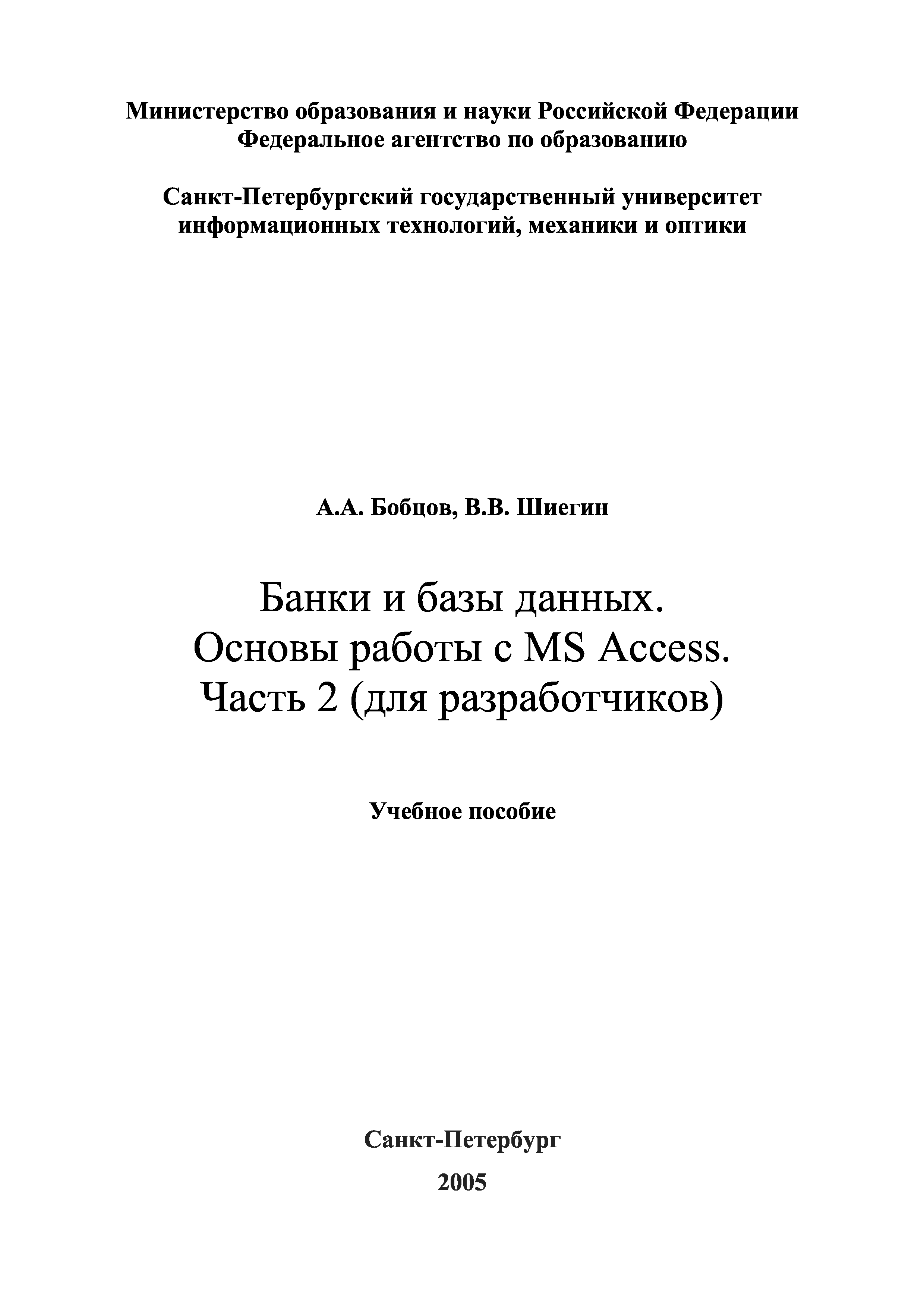 Министерство образования и науки Российской Федерации
Федеральное агентство по образованию

Санкт-Петербургский государственный университет
информационных технологий, механики и оптики

А.А. Бобцов, В.В. Шиегин

Банки и базы данных.
Основы работы с MS Access.
Часть 2 (для разработчиков)

Учебное пособие

Санкт-Петербург

2005